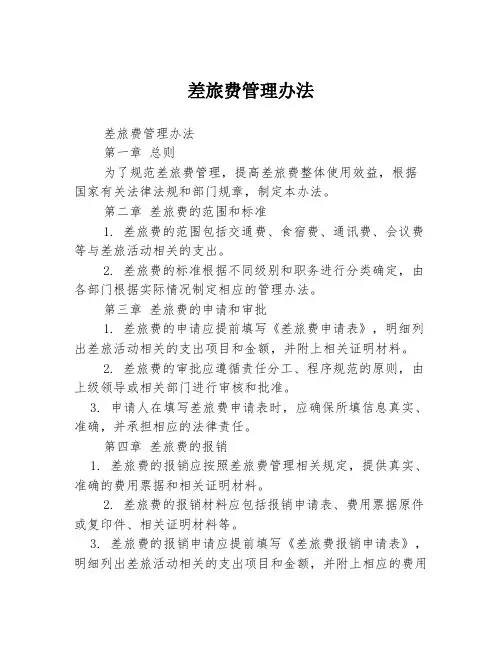 差旅费管理办法

差旅费管理办法

第一章 总则

为了规范差旅费管理，提高差旅费整体使用效益，根据国家有关法律法规和部门规章，制定本办法。

第二章 差旅费的范围和标准

1. 差旅费的范围包括交通费、食宿费、通讯费、会议费等与差旅活动相关的支出。

2. 差旅费的标准根据不同级别和职务进行分类确定，由各部门根据实际情况制定相应的管理办法。

第三章 差旅费的申请和审批

1. 差旅费的申请应提前填写《差旅费申请表》，明细列出差旅活动相关的支出项目和金额，并附上相关证明材料。

2. 差旅费的审批应遵循责任分工、程序规范的原则，由上级领导或相关部门进行审核和批准。

3. 申请人在填写差旅费申请表时，应确保所填信息真实、准确，并承担相应的法律责任。

第四章 差旅费的报销

1. 差旅费的报销应按照差旅费管理相关规定，提供真实、准确的费用票据和相关证明材料。

2. 差旅费的报销材料应包括报销申请表、费用票据原件或复印件、相关证明材料等。

3. 差旅费的报销申请应提前填写《差旅费报销申请表》，明细列出差旅活动相关的支出项目和金额，并附上相应的费用